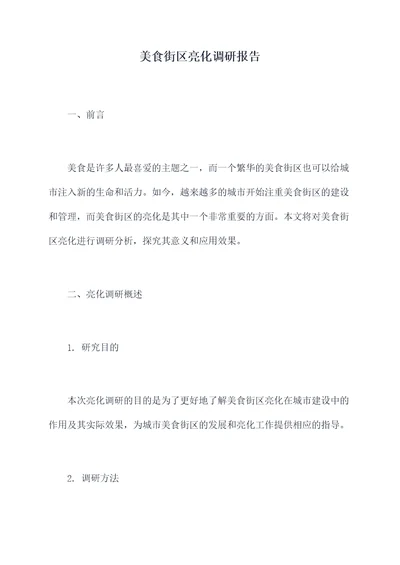 美食街区亮化调研报告

一、前言

美食是许多人最喜爱的主题之一，而一个繁华的美食街区也可以给城市注入新的生命和活力。如今，越来越多的城市开始注重美食街区的建设和管理，而美食街区的亮化是其中一个非常重要的方面。本文将对美食街区亮化进行调研分析，探究其意义和应用效果。

二、亮化调研概述

1. 研究目的

本次亮化调研的目的是为了更好地了解美食街区亮化在城市建设中的作用及其实际效果，为城市美食街区的发展和亮化工作提供相应的指导。

2. 调研方法